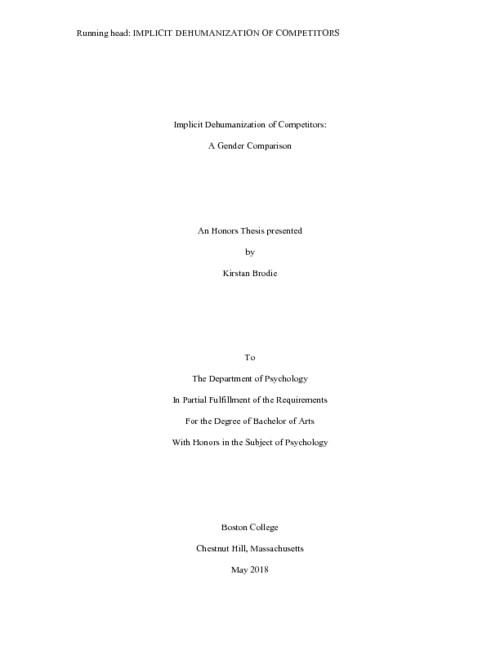 Running head: IMPLICIT DEHUMANIZATION OF COMPETITORS

Implicit Dehumanization of Competitors:

A Gender Comparison

An Honors Thesis presented

by

Kirstan Brodie

To

The Department of Psychology

In Partial Fulfillment of the Requirements

For the Degree of Bachelor of Arts

With Honors in the Subject of Psychology

Boston College

Chestnut Hill, Massachusetts

May 2018